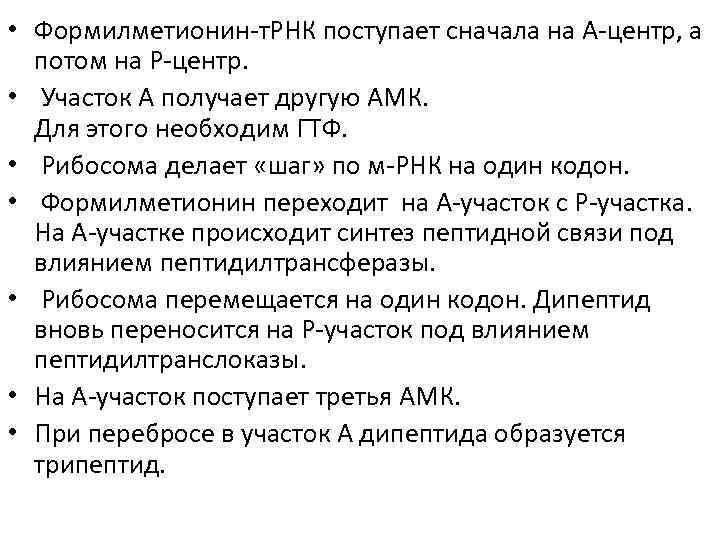 • Формилметионин-тРНК поступает сначала на А-центр, а потом на Р-центр.
• Участок А получает другую АМК. Для этого необходим ГТФ.
• Рибосома делает «шаг» по м-РНК на один кодон.
• Формилметионин переходит на А-участок с Р-участка. На А-участке происходит синтез пептидной связи под влиянием пептидилтрансферазы.
• Рибосома перемещается на один кодон. Дипептид вновь переносится на Р-участок под влиянием пептидилтранслоказы.
• На А-участок поступает третья АМК.
• При перебросе в участок А дипептида образуется трипептид.